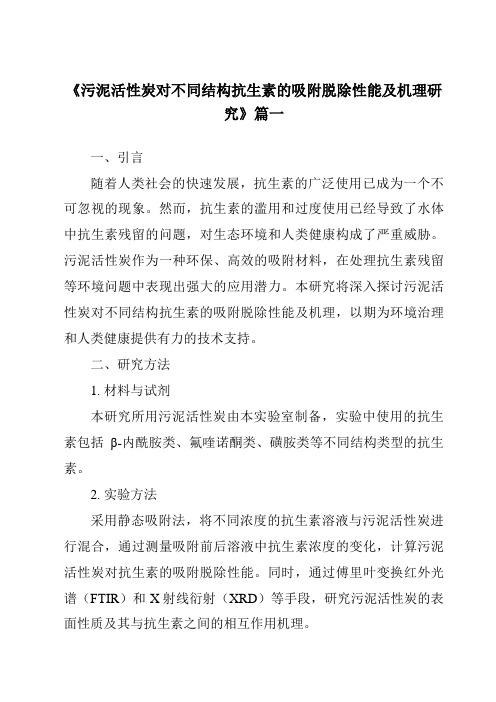 《污泥活性炭对不同结构抗生素的吸附脱除性能及机理研究》篇一

一、引言

随着人类社会的快速发展，抗生素的广泛使用已成为一个不可忽视的现象。然而，抗生素的滥用和过度使用已经导致了水体中抗生素残留的问题，对生态环境和人类健康构成了严重威胁。污泥活性炭作为一种环保、高效的吸附材料，在处理抗生素残留等环境问题中表现出强大的应用潜力。本研究将深入探讨污泥活性炭对不同结构抗生素的吸附脱除性能及机理，以期为环境治理和人类健康提供有力的技术支持。

二、研究方法

1. 材料与试剂

本研究所用污泥活性炭由本实验室制备，实验中使用的抗生素包括 β-内酰胺类、氟喹诺酮类、磺胺类等不同结构类型的抗生素。

2. 实验方法

采用静态吸附法，将不同浓度的抗生素溶液与污泥活性炭进行混合，通过测量吸附前后溶液中抗生素浓度的变化，计算污泥活性炭对抗生素的吸附脱除性能。同时，通过傅里叶变换红外光谱（FTIR）和 X 射线衍射（XRD）等手段，研究污泥活性炭的表面性质及其与抗生素之间的相互作用机理。